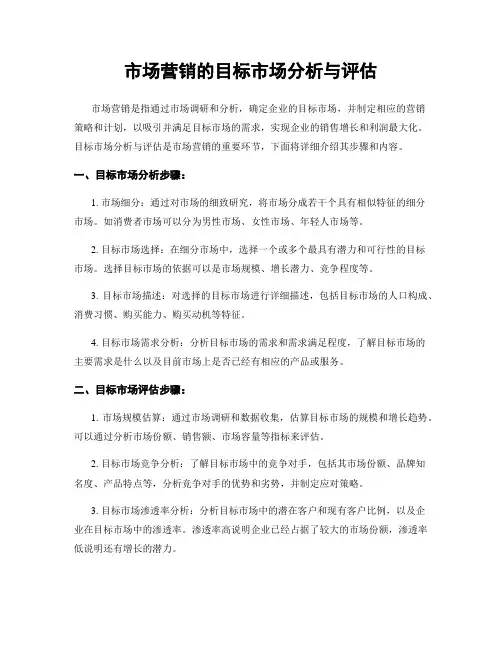 市场营销的目标市场分析与评估

市场营销是指通过市场调研和分析，确定企业的目标市场，并制定相应的营销策略和计划，以吸引并满足目标市场的需求，实现企业的销售增长和利润最大化。目标市场分析与评估是市场营销的重要环节，下面将详细介绍其步骤和内容。

一、目标市场分析步骤：

1. 市场细分：通过对市场的细致研究，将市场分成若干个具有相似特征的细分市场。如消费者市场可以分为男性市场、女性市场、年轻人市场等。

2. 目标市场选择：在细分市场中，选择一个或多个最具有潜力和可行性的目标市场。选择目标市场的依据可以是市场规模、增长潜力、竞争程度等。

3. 目标市场描述：对选择的目标市场进行详细描述，包括目标市场的人口构成、消费习惯、购买能力、购买动机等特征。

4. 目标市场需求分析：分析目标市场的需求和需求满足程度，了解目标市场的主要需求是什么以及目前市场上是否已经有相应的产品或服务。

二、目标市场评估步骤：

1. 市场规模估算：通过市场调研和数据收集，估算目标市场的规模和增长趋势。可以通过分析市场份额、销售额、市场容量等指标来评估。

2. 目标市场竞争分析：了解目标市场中的竞争对手，包括其市场份额、品牌知名度、产品特点等，分析竞争对手的优势和劣势，并制定应对策略。

3. 目标市场渗透率分析：分析目标市场中的潜在客户和现有客户比例，以及企业在目标市场中的渗透率。渗透率高说明企业已经占据了较大的市场份额，渗透率低说明还有增长的潜力。